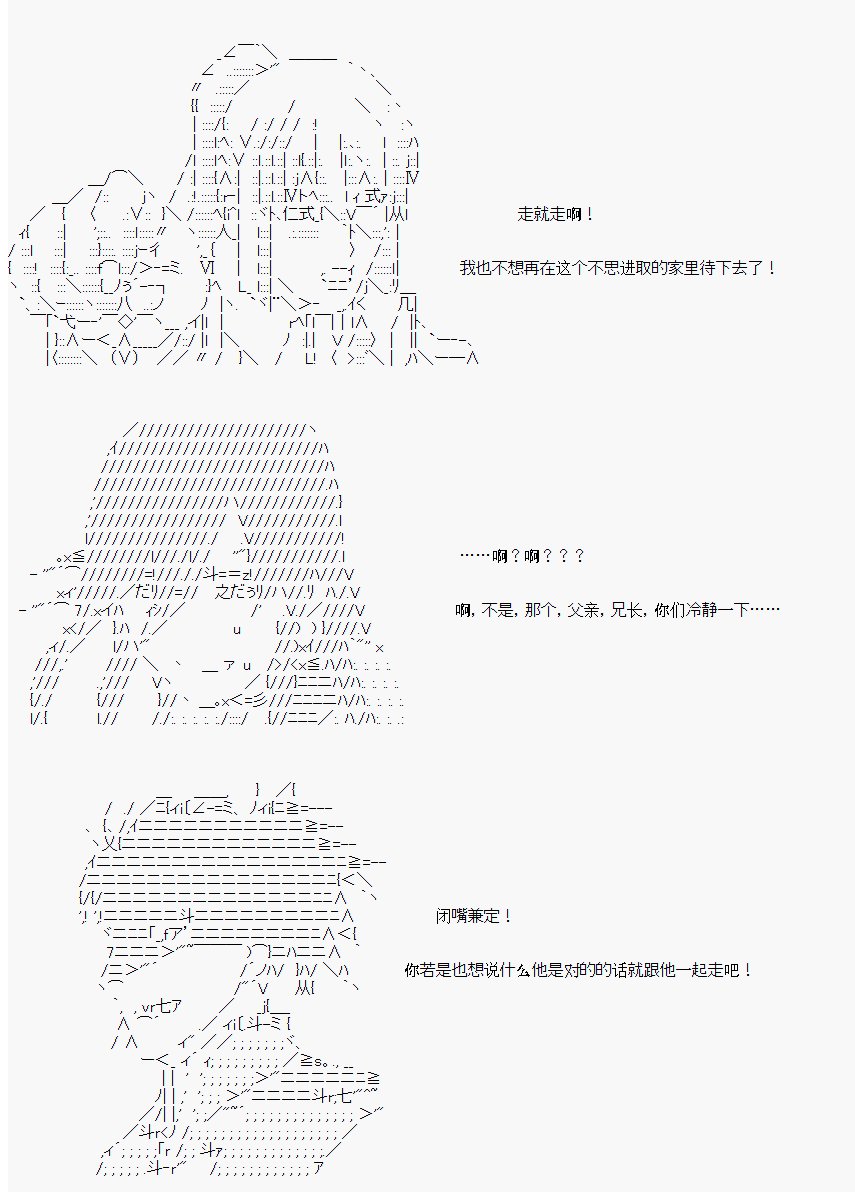 走就走啊！

我也不想再在这个不思进取的家里待下去了！

……啊？啊？？？

啊，不是，那个，父亲，兄长，你们冷静一下……

闭嘴兼定！

你若是也想说什么他是对的的话就跟他一起走吧！